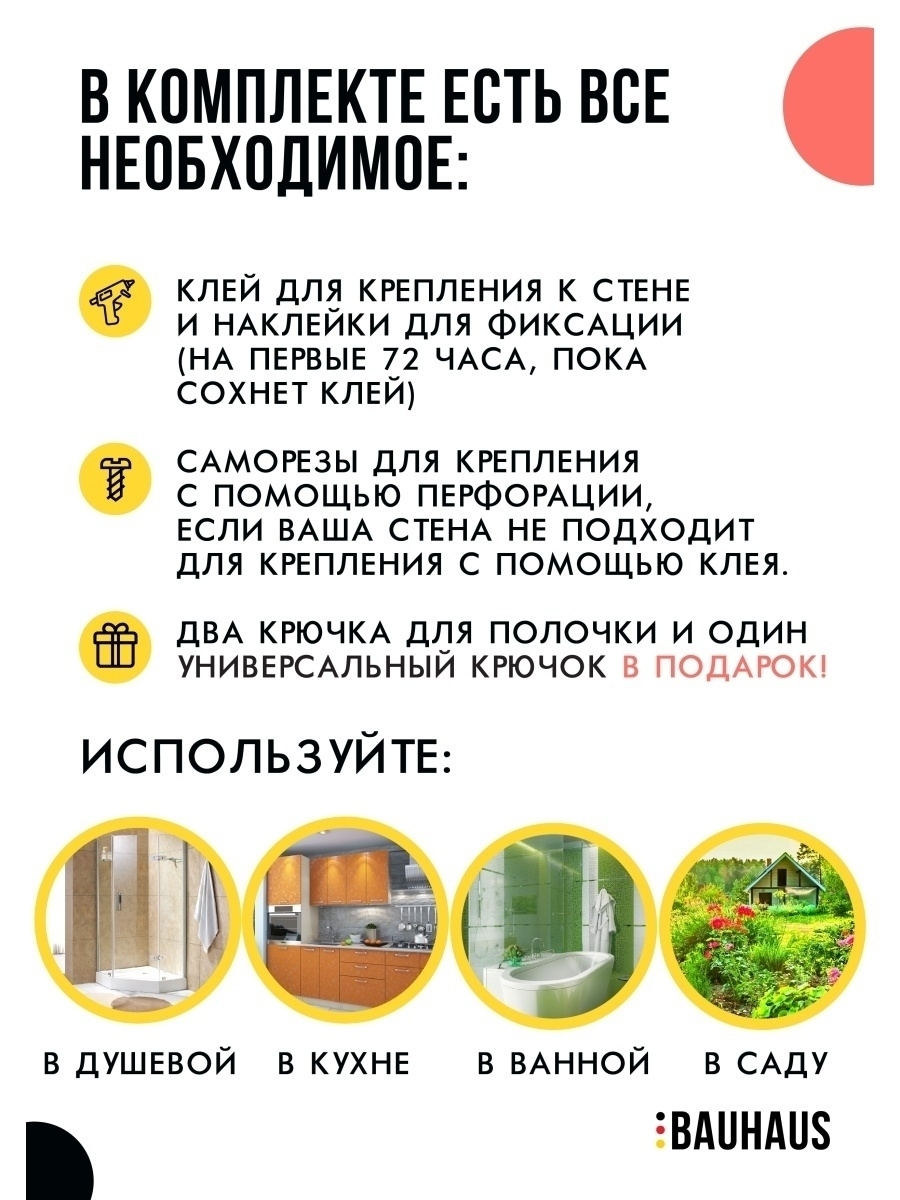 В КОМПЛЕКТЕ ЕСТЬ ВСЕ НЕОБХОДИМОЕ:

КЛЕЙ ДЛЯ КРЕПЛЕНИЯ К СТЕНЕ И НАКЛЕЙКИ ДЛЯ ФИКСАЦИИ (НА ПЕРВЫЕ 72 ЧАСА, ПОКА СОХНЕТ КЛЕЙ)

САМОРЕЗЫ ДЛЯ КРЕПЛЕНИЯ С ПОМОЩЬЮ ПЕРФОРАЦИИ, ЕСЛИ ВАША СТЕНА НЕ ПОДХОДИТ ДЛЯ КРЕПЛЕНИЯ С ПОМОЩЬЮ КЛЕЯ.

ДВА КРЮЧКА ДЛЯ ПОЛОЧКИ И ОДИН УНИВЕРСАЛЬНЫЙ КРЮЧОК В ПОДАРОК!

ИСПОЛЬЗУЙТЕ:

В ДУШЕВОЙ
В КУХНЕ
В ВАННОЙ
В САДУ

BAUHAUS